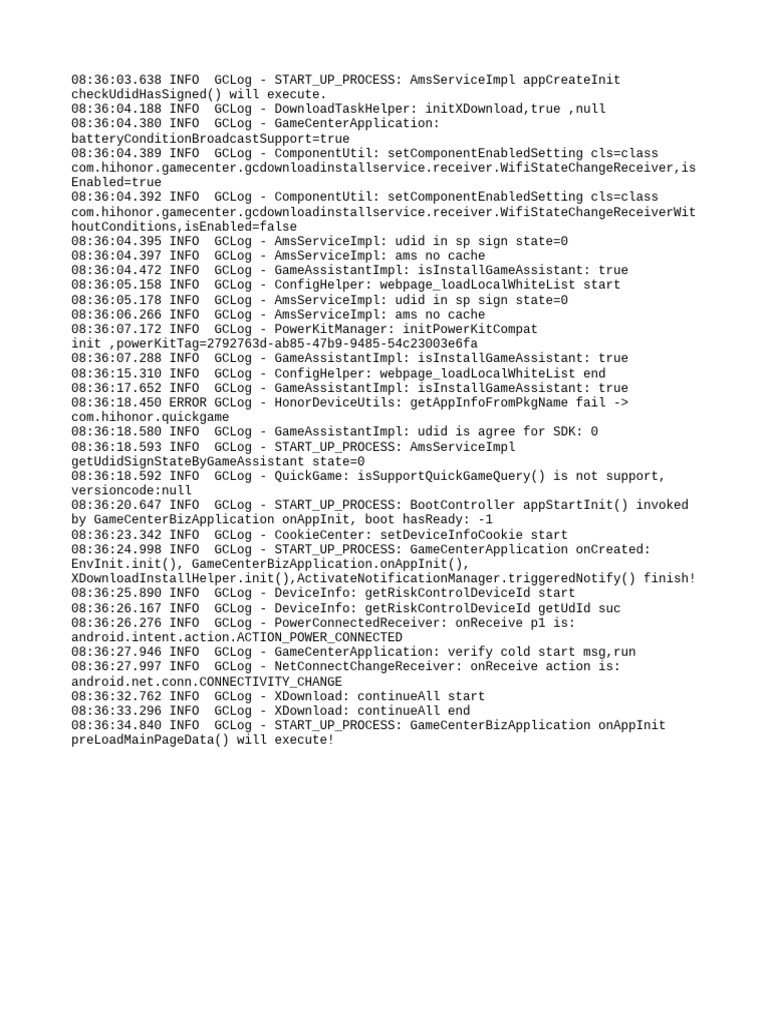 08:36:03.638 INFO  GCLog - START_UP_PROCESS: AmsServiceImpl appCreateInit checkUdidHasSigned() will execute.
08:36:04.188 INFO  GCLog - DownloadTaskHelper: initXDownload,true ,null
08:36:04.380 INFO  GCLog - GameCenterApplication: batteryConditionBroadcastSupport=true
08:36:04.389 INFO  GCLog - ComponentUtil: setComponentEnabledSetting cls=class com.hihonor.gamecenter.gcdownloadinstallservice.receiver.WifiStateChangeReceiver,isEnabled=true
08:36:04.392 INFO  GCLog - ComponentUtil: setComponentEnabledSetting cls=class com.hihonor.gamecenter.gcdownloadinstallservice.receiver.WifiStateChangeReceiverWithoutConditions,isEnabled=false
08:36:04.395 INFO  GCLog - AmsServiceImpl: udid in sp sign state=0
08:36:04.397 INFO  GCLog - AmsServiceImpl: ams no cache
08:36:04.472 INFO  GCLog - GameAssistantImpl: isInstallGameAssistant: true
08:36:05.158 INFO  GCLog - ConfigHelper: webpage_loadLocalWhiteList start
08:36:05.178 INFO  GCLog - AmsServiceImpl: udid in sp sign state=0
08:36:06.266 INFO  GCLog - AmsServiceImpl: ams no cache
08:36:07.172 INFO  GCLog - PowerKitManager: initPowerKitCompat init ,powerKitTag=2792763d-ab85-47b9-9485-54c23003e6fa
08:36:07.288 INFO  GCLog - GameAssistantImpl: isInstallGameAssistant: true
08:36:15.310 INFO  GCLog - ConfigHelper: webpage_loadLocalWhiteList end
08:36:17.652 INFO  GCLog - GameAssistantImpl: isInstallGameAssistant: true
08:36:18.450 ERROR GCLog - HonorDeviceUtils: getAppInfoFromPkgName fail -> com.hihonor.quickgame
08:36:18.580 INFO  GCLog - GameAssistantImpl: udid is agree for SDK: 0
08:36:18.593 INFO  GCLog - START_UP_PROCESS: AmsServiceImpl getUdidSignStateByGameAssistant state=0
08:36:18.592 INFO  GCLog - QuickGame: isSupportQuickGameQuery() is not support, versioncode:null
08:36:20.647 INFO  GCLog - START_UP_PROCESS: BootController appStartInit() invoked by GameCenterBizApplication onAppInit, boot hasReady: -1
08:36:23.342 INFO  GCLog - CookieCenter: setDeviceInfoCookie start
08:36:24.998 INFO  GCLog - START_UP_PROCESS: GameCenterApplication onCreated: EnvInit.init(), GameCenterBizApplication.onAppInit(), XDownloadInstallHelper.init(),ActivateNotificationManager.triggeredNotify() finish!
08:36:25.890 INFO  GCLog - DeviceInfo: getRiskControlDeviceId start
08:36:26.167 INFO  GCLog - DeviceInfo: getRiskControlDeviceId getUdId suc
08:36:26.276 INFO  GCLog - PowerConnectedReceiver: onReceive p1 is: android.intent.action.ACTION_POWER_CONNECTED
08:36:27.946 INFO  GCLog - GameCenterApplication: verify cold start msg,run
08:36:27.997 INFO  GCLog - NetConnectChangeReceiver: onReceive action is: android.net.conn.CONNECTIVITY_CHANGE
08:36:32.762 INFO  GCLog - XDownload: continueAll start
08:36:33.296 INFO  GCLog - XDownload: continueAll end
08:36:34.840 INFO  GCLog - START_UP_PROCESS: GameCenterBizApplication onAppInit preLoadMainPageData() will execute!